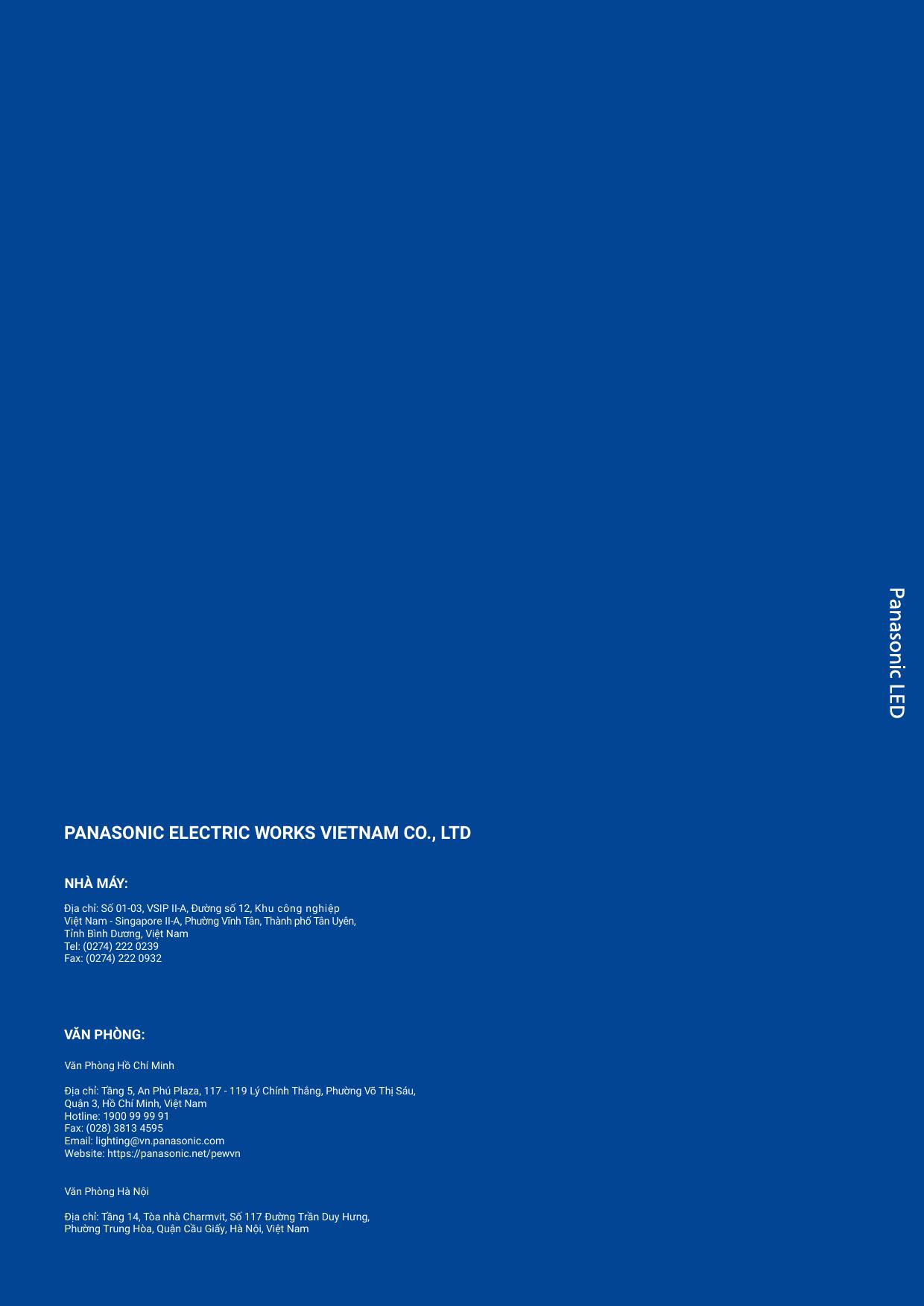 Panasonic LED

PANASONIC ELECTRIC WORKS VIETNAM CO., LTD

NHÀ MÁY:

Địa chỉ: Số 01-03, VSIP II-A, Đường số 12, Khu công nghiệp
Việt Nam - Singapore II-A, Phường Vĩnh Tân, Thành phố Tân Uyên,
Tỉnh Bình Dương, Việt Nam
Tel: (0274) 222 0239
Fax: (0274) 222 0932

VĂN PHÒNG:

Văn Phòng Hồ Chí Minh

Địa chỉ: Tầng 5, An Phú Plaza, 117 - 119 Lý Chính Thắng, Phường Võ Thị Sáu,
Quận 3, Hồ Chí Minh, Việt Nam
Hotline: 1900 99 99 91
Fax: (028) 3813 4595
Email: lighting@vn.panasonic.com
Website: https://panasonic.net/pewvn

Văn Phòng Hà Nội

Địa chỉ: Tầng 14, Tòa nhà Charmvit, Số 117 Đường Trần Duy Hưng,
Phường Trung Hòa, Quận Cầu Giấy, Hà Nội, Việt Nam